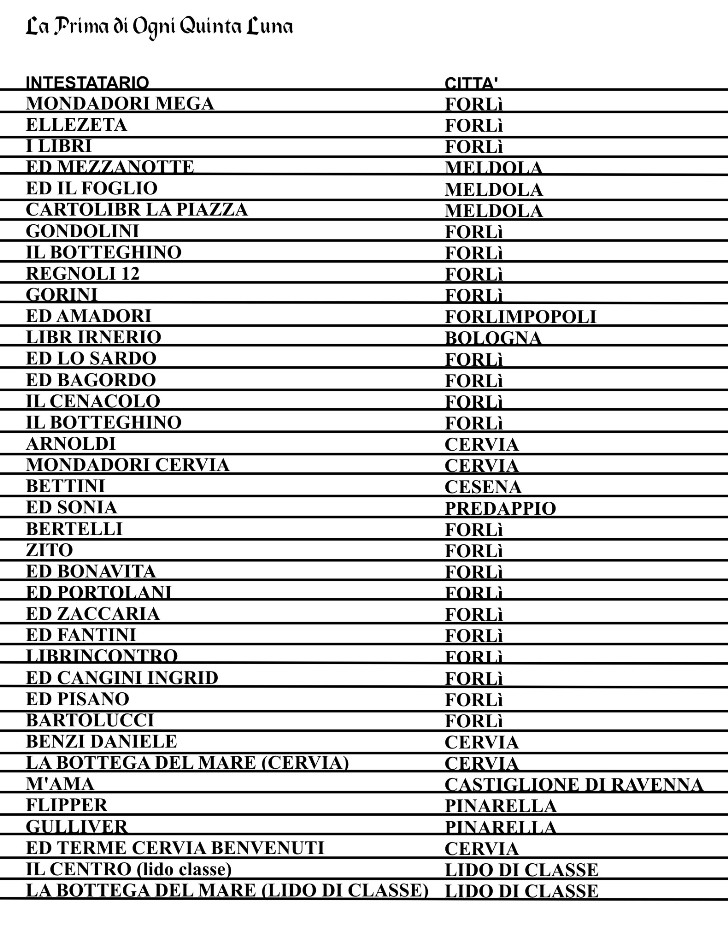 La Prima di Ogni Quinta Luna

| INTESTATARIO | CITTA' |
|---|---|
| MONDADORI MEGA | FORLì |
| ELLEZETA | FORLì |
| I LIBRI | FORLì |
| ED MEZZANOTTE | MELDOLA |
| ED IL FOGLIO | MELDOLA |
| CARTOLIBR LA PIAZZA | MELDOLA |
| GONDOLINI | FORLì |
| IL BOTTEGHINO | FORLì |
| REGNOLI 12 | FORLì |
| GORINI | FORLì |
| ED AMADORI | FORLIMPOPOLI |
| LIBR IRNERIO | BOLOGNA |
| ED LO SARDO | FORLì |
| ED BAGORDO | FORLì |
| IL CENACOLO | FORLì |
| IL BOTTEGHINO | FORLì |
| ARNOLDI | CERVIA |
| MONDADORI CERVIA | CERVIA |
| BETTINI | CESENA |
| ED SONIA | PREDAPPIO |
| BERTELLI | FORLì |
| ZITO | FORLì |
| ED BONAVITA | FORLì |
| ED PORTOLANI | FORLì |
| ED ZACCARIA | FORLì |
| ED FANTINI | FORLì |
| LIBRINCONTRO | FORLì |
| ED CANGINI INGRID | FORLì |
| ED PISANO | FORLì |
| BARTOLUCCI | FORLì |
| BENZI DANIELE | CERVIA |
| LA BOTTEGA DEL MARE (CERVIA) | CERVIA |
| M'AMA | CASTIGLIONE DI RAVENNA |
| FLIPPER | PINARELLA |
| GULLIVER | PINARELLA |
| ED TERME CERVIA BENVENUTI | CERVIA |
| IL CENTRO (lido classe) | LIDO DI CLASSE |
| LA BOTTEGA DEL MARE (LIDO DI CLASSE) | LIDO DI CLASSE |